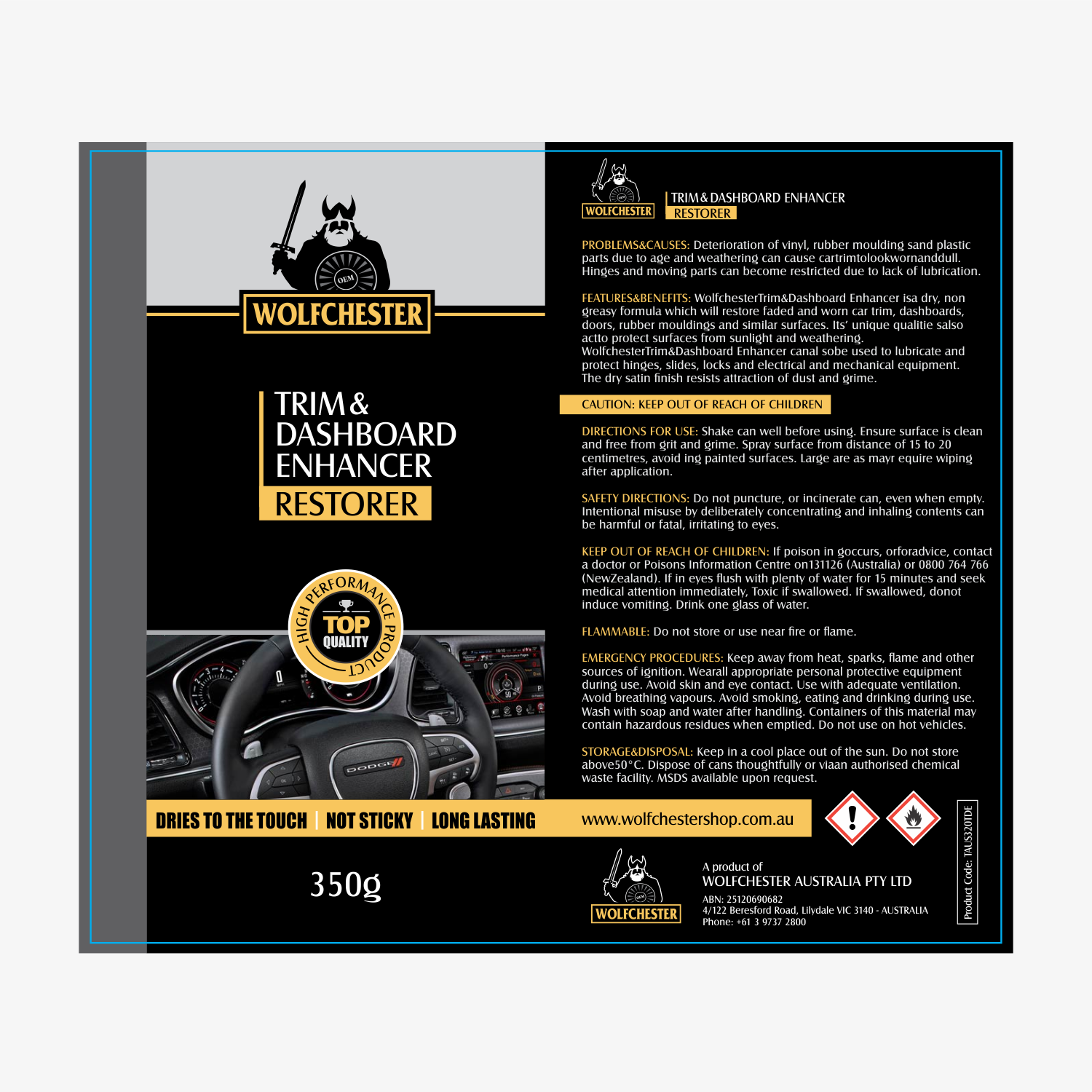 OEM

WOLFCHESTER

TRIM & DASHBOARD ENHANCER RESTORER

HIGH PERFORMANCE PRODUCT
TOP QUALITY

DODGE

DRIES TO THE TOUCH | NOT STICKY | LONG LASTING

350g

WOLFCHESTER

TRIM & DASHBOARD ENHANCER
RESTORER

PROBLEMS&CAUSES: Deterioration of vinyl, rubber moulding sand plastic parts due to age and weathering can cause cartrimtolookwornanddull. Hinges and moving parts can become restricted due to lack of lubrication.

FEATURES&BENEFITS: WolfchesterTrim&Dashboard Enhancer isa dry, non greasy formula which will restore faded and worn car trim, dashboards, doors, rubber mouldings and similar surfaces. Its' unique qualitie salso actto protect surfaces from sunlight and weathering. WolfchesterTrim&Dashboard Enhancer canal sobe used to lubricate and protect hinges, slides, locks and electrical and mechanical equipment. The dry satin finish resists attraction of dust and grime.

CAUTION: KEEP OUT OF REACH OF CHILDREN

DIRECTIONS FOR USE: Shake can well before using. Ensure surface is clean and free from grit and grime. Spray surface from distance of 15 to 20 centimetres, avoid ing painted surfaces. Large are as mayr equire wiping after application.

SAFETY DIRECTIONS: Do not puncture, or incinerate can, even when empty. Intentional misuse by deliberately concentrating and inhaling contents can be harmful or fatal, irritating to eyes.

KEEP OUT OF REACH OF CHILDREN: If poison in goccurs, orforadvice, contact a doctor or Poisons Information Centre on131126 (Australia) or 0800 764 766 (NewZealand). If in eyes flush with plenty of water for 15 minutes and seek medical attention immediately, Toxic if swallowed. If swallowed, donot induce vomiting. Drink one glass of water.

FLAMMABLE: Do not store or use near fire or flame.

EMERGENCY PROCEDURES: Keep away from heat, sparks, flame and other sources of ignition. Wearall appropriate personal protective equipment during use. Avoid skin and eye contact. Use with adequate ventilation. Avoid breathing vapours. Avoid smoking, eating and drinking during use. Wash with soap and water after handling. Containers of this material may contain hazardous residues when emptied. Do not use on hot vehicles.

STORAGE&DISPOSAL: Keep in a cool place out of the sun. Do not store above50°C. Dispose of cans thoughtfully or viaan authorised chemical waste facility. MSDS available upon request.

www.wolfchestershop.com.au

WOLFCHESTER

A product of
WOLFCHESTER AUSTRALIA PTY LTD
ABN: 25120690682
4/122 Beresford Road, Lilydale VIC 3140 - AUSTRALIA
Phone: +61 3 9737 2800

Product Code: TAUS320TDE